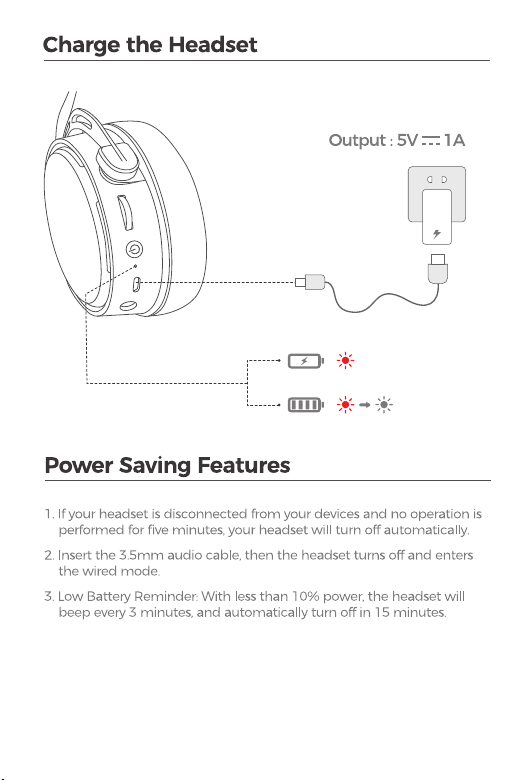 Charge the Headset

Output : 5V ⎓ 1A

Power Saving Features

1. If your headset is disconnected from your devices and no operation is performed for five minutes, your headset will turn off automatically.

2. Insert the 3.5mm audio cable, then the headset turns off and enters the wired mode.

3. Low Battery Reminder: With less than 10% power, the headset will beep every 3 minutes, and automatically turn off in 15 minutes.